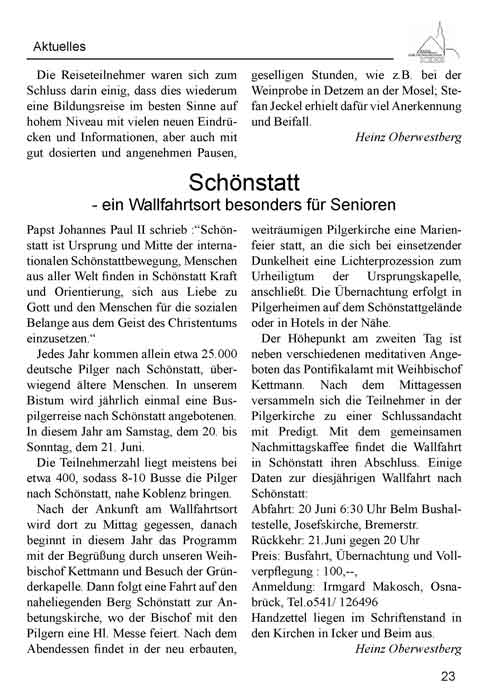 Aktuelles

Die Reiseteilnehmer waren sich zum Schluss darin einig, dass dies wiederum eine Bildungsreise im besten Sinne auf hohem Niveau mit vielen neuen Eindrücken und Informationen, aber auch mit gut dosierten und angenehmen Pausen, geselligen Stunden, wie z.B. bei der Weinprobe in Detzem an der Mosel; Stefan Jeckel erhielt dafür viel Anerkennung und Beifall.

Heinz Oberwestberg

Schönstatt
- ein Wallfahrtsort besonders für Senioren

Papst Johannes Paul II schrieb :"Schönstatt ist Ursprung und Mitte der internationalen Schönstattbewegung, Menschen aus aller Welt finden in Schönstatt Kraft und Orientierung, sich aus Liebe zu Gott und den Menschen für die sozialen Belange aus dem Geist des Christentums einzusetzen."

Jedes Jahr kommen allein etwa 25.000 deutsche Pilger nach Schönstatt, überwiegend ältere Menschen. In unserem Bistum wird jährlich einmal eine Buspilgerreise nach Schönstatt angebotenen. In diesem Jahr am Samstag, dem 20. bis Sonntag, dem 21. Juni.

Die Teilnehmerzahl liegt meistens bei etwa 400, sodass 8-10 Busse die Pilger nach Schönstatt, nahe Koblenz bringen.

Nach der Ankunft am Wallfahrtsort wird dort zu Mittag gegessen, danach beginnt in diesem Jahr das Programm mit der Begrüßung durch unseren Weihbischof Kettmann und Besuch der Gründerkapelle. Dann folgt eine Fahrt auf den naheliegenden Berg Schönstatt zur Anbetungskirche, wo der Bischof mit den Pilgern eine Hl. Messe feiert. Nach dem Abendessen findet in der neu erbauten, weiträumigen Pilgerkirche eine Marienfeier statt, an die sich bei einsetzender Dunkelheit eine Lichterprozession zum Urheiligtum der Ursprungskapelle, anschließt. Die Übernachtung erfolgt in Pilgerheimen auf dem Schönstattgelände oder in Hotels in der Nähe.

Der Höhepunkt am zweiten Tag ist neben verschiedenen meditativen Angeboten das Pontifikalamt mit Weihbischof Kettmann. Nach dem Mittagessen versammeln sich die Teilnehmer in der Pilgerkirche zu einer Schlussandacht mit Predigt. Mit dem gemeinsamen Nachmittagskaffee findet die Wallfahrt in Schönstatt ihren Abschluss. Einige Daten zur diesjährigen Wallfahrt nach Schönstatt:
Abfahrt: 20 Juni 6:30 Uhr Belm Bushaltestelle, Josefskirche, Bremerstr.
Rückkehr: 21.Juni gegen 20 Uhr
Preis: Busfahrt, Übernachtung und Vollverpflegung : 100,--,
Anmeldung: Irmgard Makosch, Osnabrück, Tel.o541/ 126496
Handzettel liegen im Schriftenstand in den Kirchen in Icker und Beim aus.

Heinz Oberwestberg

23